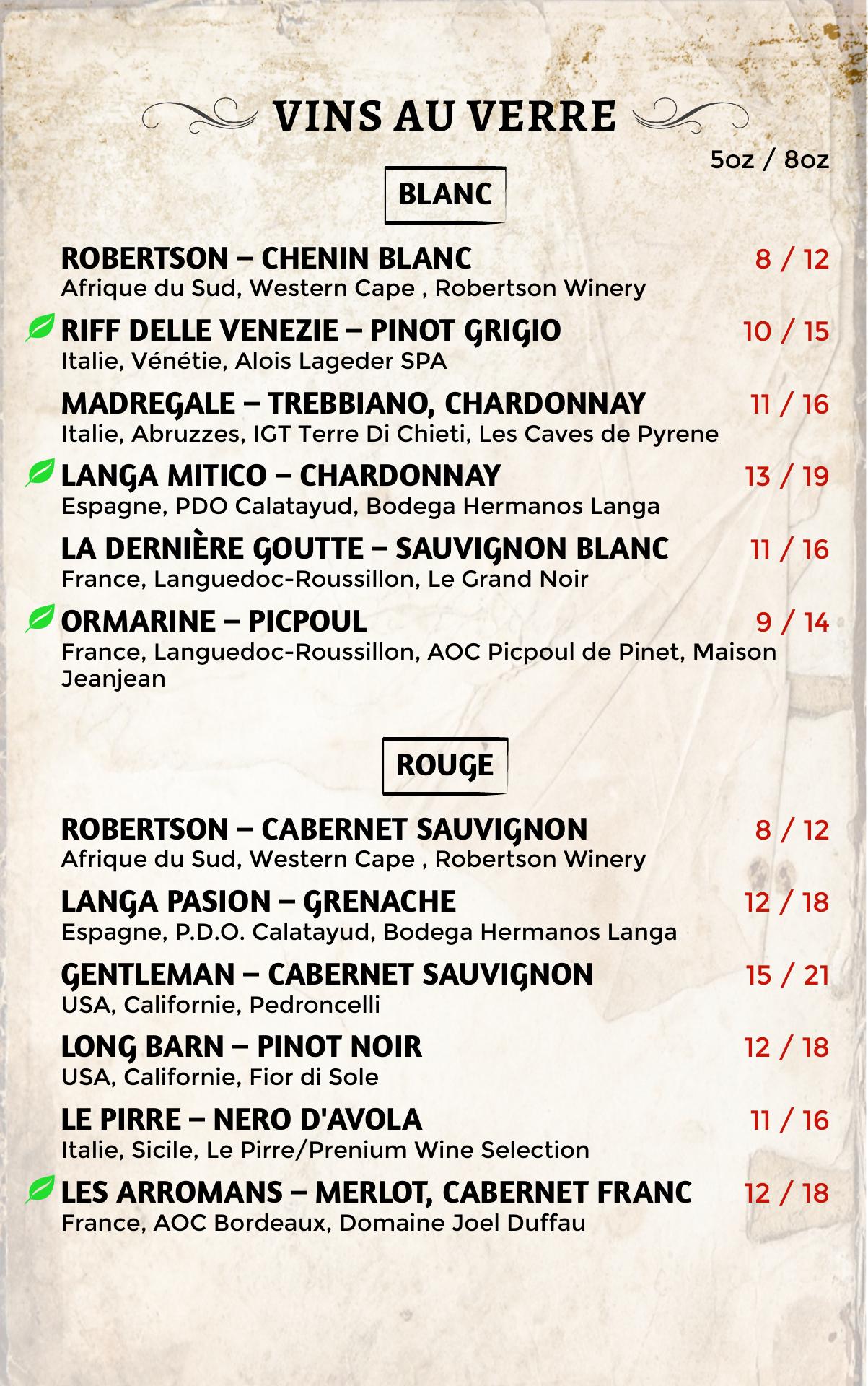 VINS AU VERRE

5oz / 8oz

BLANC

ROBERTSON – CHENIN BLANC 8 / 12
Afrique du Sud, Western Cape , Robertson Winery

RIFF DELLE VENEZIE – PINOT GRIGIO 10 / 15
Italie, Vénétie, Alois Lageder SPA

MADREGALE – TREBBIANO, CHARDONNAY 11 / 16
Italie, Abruzzes, IGT Terre Di Chieti, Les Caves de Pyrene

LANGA MITICO – CHARDONNAY 13 / 19
Espagne, PDO Calatayud, Bodega Hermanos Langa

LA DERNIÈRE GOUTTE – SAUVIGNON BLANC 11 / 16
France, Languedoc-Roussillon, Le Grand Noir

ORMARINE – PICPOUL 9 / 14
France, Languedoc-Roussillon, AOC Picpoul de Pinet, Maison Jeanjean

ROUGE

ROBERTSON – CABERNET SAUVIGNON 8 / 12
Afrique du Sud, Western Cape , Robertson Winery

LANGA PASION – GRENACHE 12 / 18
Espagne, P.D.O. Calatayud, Bodega Hermanos Langa

GENTLEMAN – CABERNET SAUVIGNON 15 / 21
USA, Californie, Pedroncelli

LONG BARN – PINOT NOIR 12 / 18
USA, Californie, Fior di Sole

LE PIRRE – NERO D'AVOLA 11 / 16
Italie, Sicile, Le Pirre/Prenium Wine Selection

LES ARROMANS – MERLOT, CABERNET FRANC 12 / 18
France, AOC Bordeaux, Domaine Joel Duffau